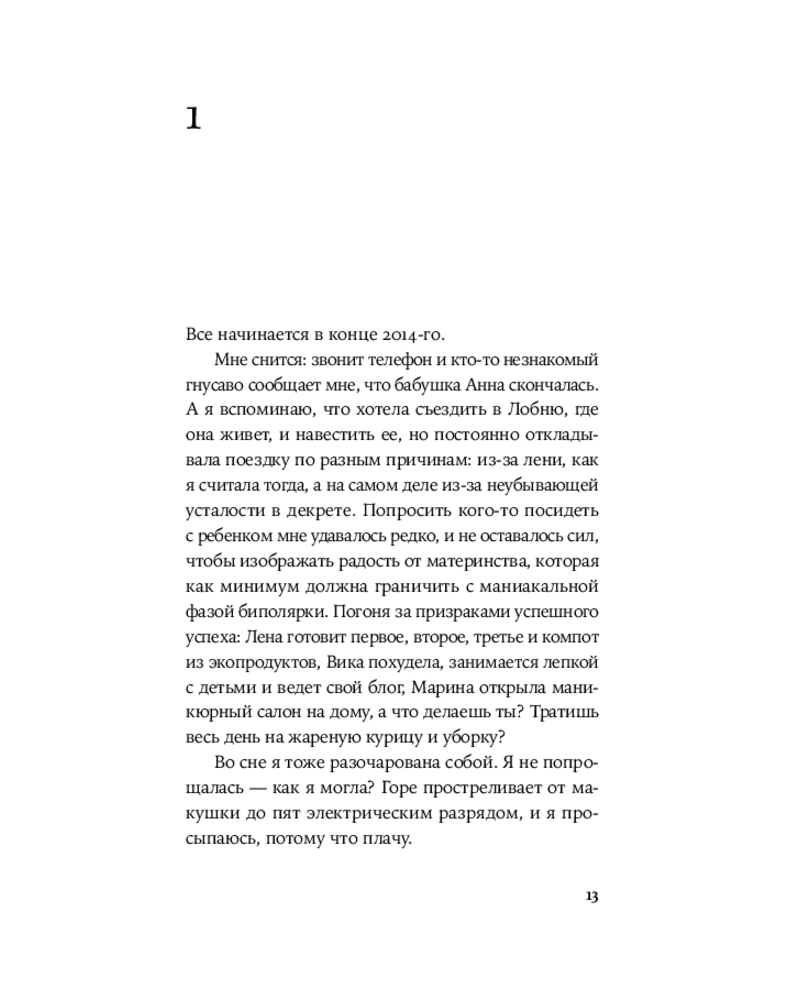 1

Все начинается в конце 2014-го.

Мне снится: звонит телефон и кто-то незнакомый гнусаво сообщает мне, что бабушка Анна скончалась. А я вспоминаю, что хотела съездить в Лобню, где она живет, и навестить ее, но постоянно откладывала поездку по разным причинам: из-за лени, как я считала тогда, а на самом деле из-за неубывающей усталости в декрете. Попросить кого-то посидеть с ребенком мне удавалось редко, и не оставалось сил, чтобы изображать радость от материнства, которая как минимум должна граничить с маниакальной фазой биполярки. Погоня за призраками успешного успеха: Лена готовит первое, второе, третье и компот из экопродуктов, Вика похудела, занимается лепкой с детьми и ведет свой блог, Марина открыла маникюрный салон на дому, а что делаешь ты? Тратишь весь день на жареную курицу и уборку?

Во сне я тоже разочарована собой. Я не попрощалась — как я могла? Горе простреливает от макушки до пят электрическим разрядом, и я просыпаюсь, потому что плачу.

13